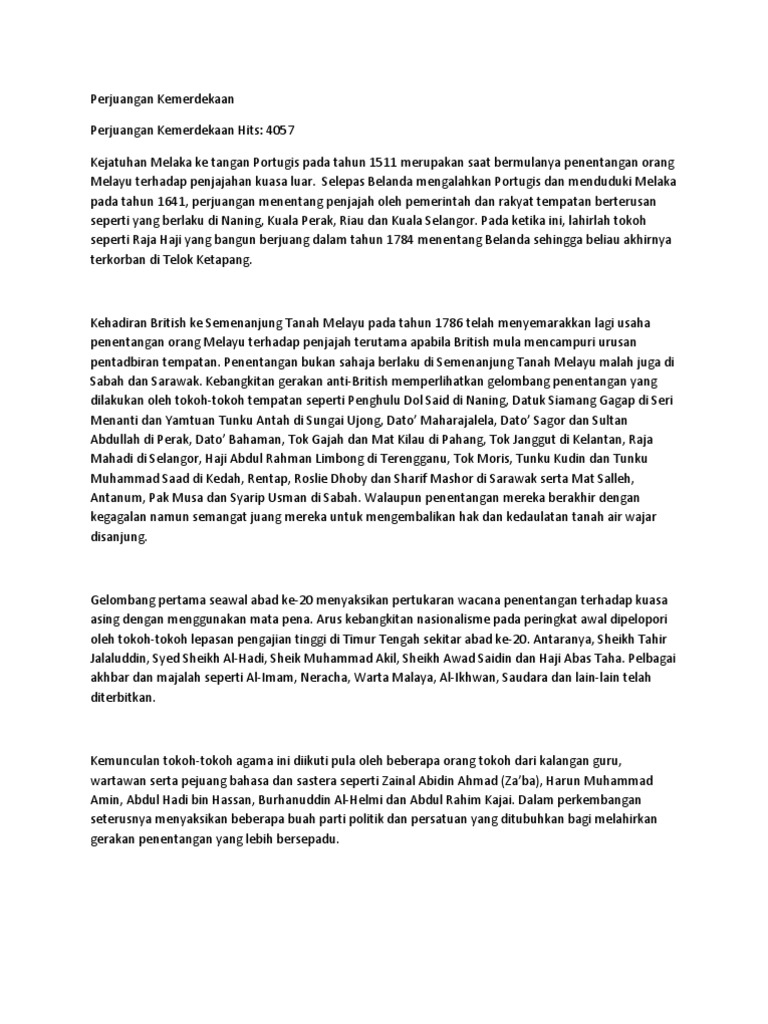 Perjuangan Kemerdekaan

Perjuangan Kemerdekaan Hits: 4057

Kejatuhan Melaka ke tangan Portugis pada tahun 1511 merupakan saat bermulanya penentangan orang Melayu terhadap penjajahan kuasa luar. Selepas Belanda mengalahkan Portugis dan menduduki Melaka pada tahun 1641, perjuangan menentang penjajah oleh pemerintah dan rakyat tempatan berterusan seperti yang berlaku di Naning, Kuala Perak, Riau dan Kuala Selangor. Pada ketika ini, lahirlah tokoh seperti Raja Haji yang bangun berjuang dalam tahun 1784 menentang Belanda sehingga beliau akhirnya terkorban di Telok Ketapang.

Kehadiran British ke Semenanjung Tanah Melayu pada tahun 1786 telah menyemarakkan lagi usaha penentangan orang Melayu terhadap penjajah terutama apabila British mula mencampuri urusan pentadbiran tempatan. Penentangan bukan sahaja berlaku di Semenanjung Tanah Melayu malah juga di Sabah dan Sarawak. Kebangkitan gerakan anti-British memperlihatkan gelombang penentangan yang dilakukan oleh tokoh-tokoh tempatan seperti Penghulu Dol Said di Naning, Datuk Siamang Gagap di Seri Menanti dan Yamtuan Tunku Antah di Sungai Ujong, Dato' Maharajalela, Dato' Sagor dan Sultan Abdullah di Perak, Dato' Bahaman, Tok Gajah dan Mat Kilau di Pahang, Tok Janggut di Kelantan, Raja Mahadi di Selangor, Haji Abdul Rahman Limbong di Terengganu, Tok Moris, Tunku Kudin dan Tunku Muhammad Saad di Kedah, Rentap, Roslie Dhoby dan Sharif Mashor di Sarawak serta Mat Salleh, Antanum, Pak Musa dan Syarip Usman di Sabah. Walaupun penentangan mereka berakhir dengan kegagalan namun semangat juang mereka untuk mengembalikan hak dan kedaulatan tanah air wajar disanjung.

Gelombang pertama seawal abad ke-20 menyaksikan pertukaran wacana penentangan terhadap kuasa asing dengan menggunakan mata pena. Arus kebangkitan nasionalisme pada peringkat awal dipelopori oleh tokoh-tokoh lepasan pengajian tinggi di Timur Tengah sekitar abad ke-20. Antaranya, Sheikh Tahir Jalaluddin, Syed Sheikh Al-Hadi, Sheik Muhammad Akil, Sheikh Awad Saidin dan Haji Abas Taha. Pelbagai akhbar dan majalah seperti Al-Imam, Neracha, Warta Malaya, Al-Ikhwan, Saudara dan lain-lain telah diterbitkan.

Kemunculan tokoh-tokoh agama ini diikuti pula oleh beberapa orang tokoh dari kalangan guru, wartawan serta pejuang bahasa dan sastera seperti Zainal Abidin Ahmad (Za'ba), Harun Muhammad Amin, Abdul Hadi bin Hassan, Burhanuddin Al-Helmi dan Abdul Rahim Kajai. Dalam perkembangan seterusnya menyaksikan beberapa buah parti politik dan persatuan yang ditubuhkan bagi melahirkan gerakan penentangan yang lebih bersepadu.